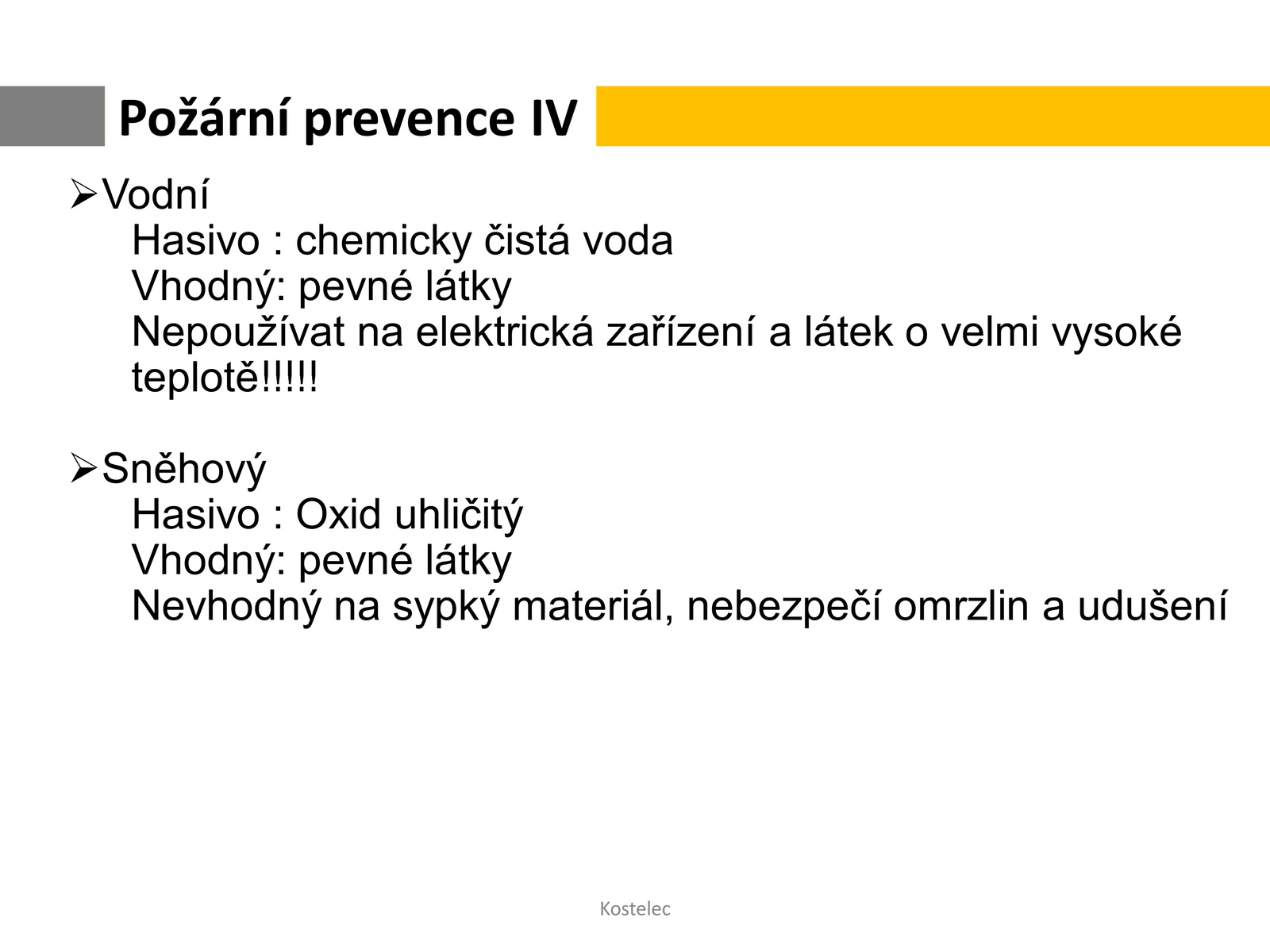 Požární prevence IV

➢Vodní
Hasivo : chemicky čistá voda
Vhodný: pevné látky
Nepoužívat na elektrická zařízení a látek o velmi vysoké teplotě!!!!!

➢Sněhový
Hasivo : Oxid uhličitý
Vhodný: pevné látky
Nevhodný na sypký materiál, nebezpečí omrzlin a udušení

Kostelec